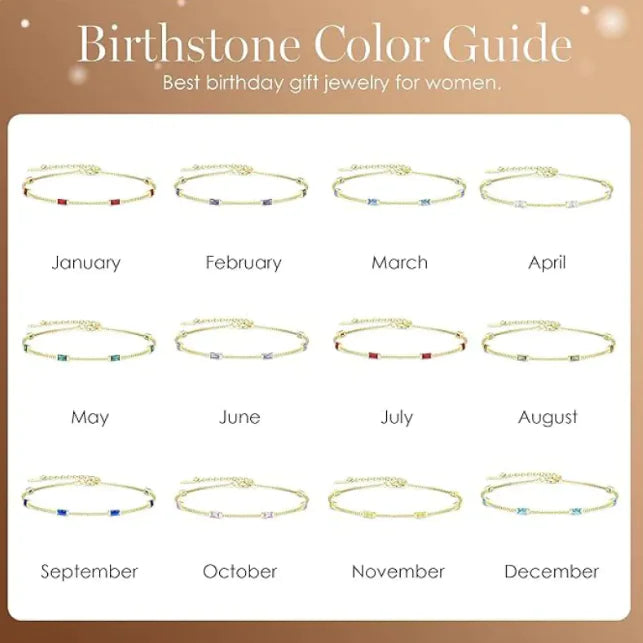 Birthstone Color Guide

Best birthday gift jewelry for women.

January

February

March

April

May

June

July

August

September

October

November

December